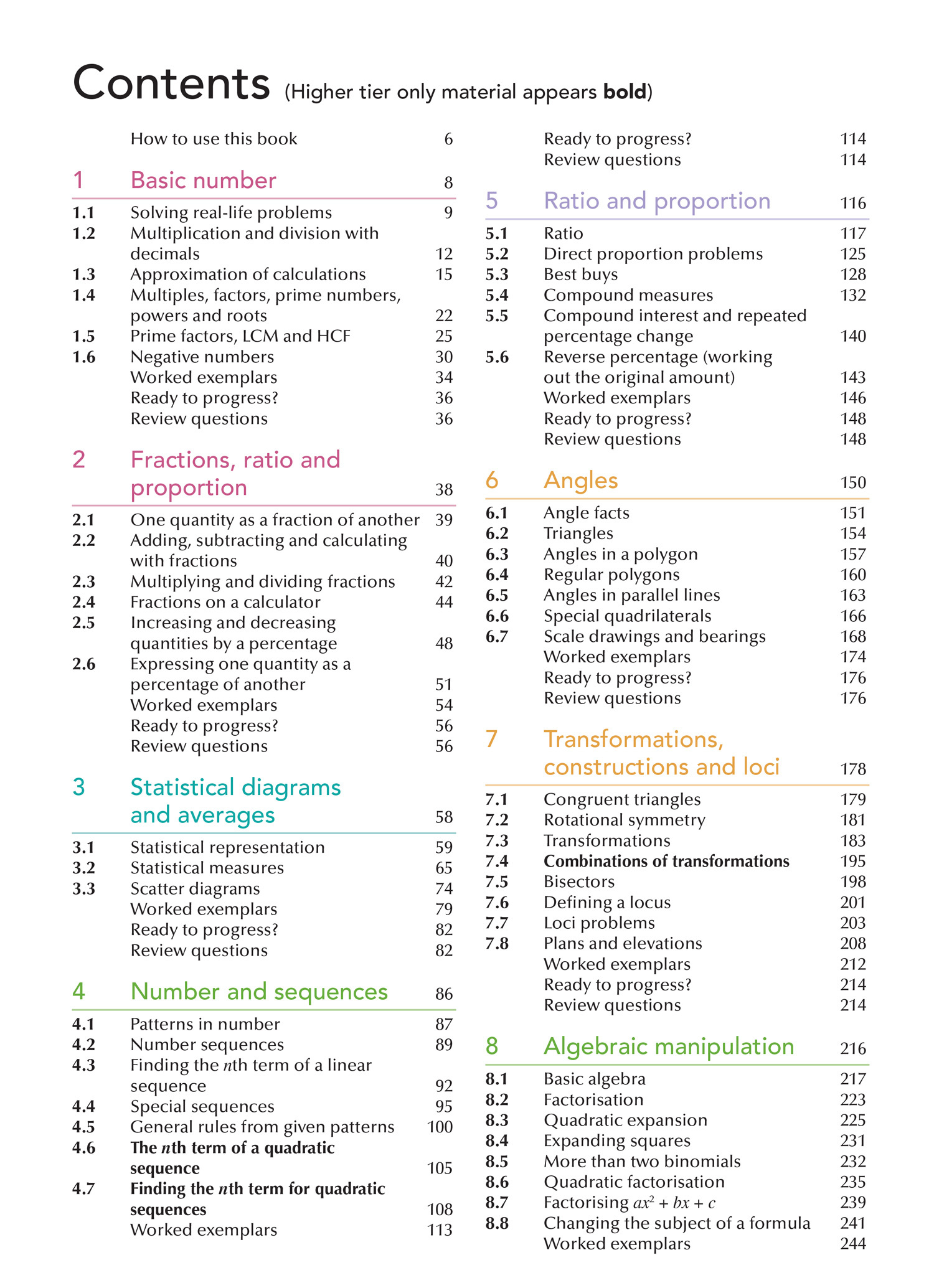 Contents (Higher tier only material appears **bold**)

How to use this book 6

1 Basic number 8

1.1 Solving real-life problems 9
1.2 Multiplication and division with decimals 12
1.3 Approximation of calculations 15
1.4 Multiples, factors, prime numbers, powers and roots 22
1.5 Prime factors, LCM and HCF 25
1.6 Negative numbers 30
Worked exemplars 34
Ready to progress? 36
Review questions 36

2 Fractions, ratio and proportion 38

2.1 One quantity as a fraction of another 39
2.2 Adding, subtracting and calculating with fractions 40
2.3 Multiplying and dividing fractions 42
2.4 Fractions on a calculator 44
2.5 Increasing and decreasing quantities by a percentage 48
2.6 Expressing one quantity as a percentage of another 51
Worked exemplars 54
Ready to progress? 56
Review questions 56

3 Statistical diagrams and averages 58

3.1 Statistical representation 59
3.2 Statistical measures 65
3.3 Scatter diagrams 74
Worked exemplars 79
Ready to progress? 82
Review questions 82

4 Number and sequences 86

4.1 Patterns in number 87
4.2 Number sequences 89
4.3 Finding the $n$th term of a linear sequence 92
4.4 Special sequences 95
4.5 General rules from given patterns 100
4.6 **The $n$th term of a quadratic sequence** 105
4.7 **Finding the $n$th term for quadratic sequences** 108
Worked exemplars 113
Ready to progress? 114
Review questions 114

5 Ratio and proportion 116

5.1 Ratio 117
5.2 Direct proportion problems 125
5.3 Best buys 128
5.4 Compound measures 132
5.5 Compound interest and repeated percentage change 140
5.6 Reverse percentage (working out the original amount) 143
Worked exemplars 146
Ready to progress? 148
Review questions 148

6 Angles 150

6.1 Angle facts 151
6.2 Triangles 154
6.3 Angles in a polygon 157
6.4 Regular polygons 160
6.5 Angles in parallel lines 163
6.6 Special quadrilaterals 166
6.7 Scale drawings and bearings 168
Worked exemplars 174
Ready to progress? 176
Review questions 176

7 Transformations, constructions and loci 178

7.1 Congruent triangles 179
7.2 Rotational symmetry 181
7.3 Transformations 183
7.4 **Combinations of transformations** 195
7.5 Bisectors 198
7.6 Defining a locus 201
7.7 Loci problems 203
7.8 Plans and elevations 208
Worked exemplars 212
Ready to progress? 214
Review questions 214

8 Algebraic manipulation 216

8.1 Basic algebra 217
8.2 Factorisation 223
8.3 Quadratic expansion 225
8.4 Expanding squares 231
8.5 More than two binomials 232
8.6 Quadratic factorisation 235
8.7 Factorising $ax^2 + bx + c$ 239
8.8 Changing the subject of a formula 241
Worked exemplars 244